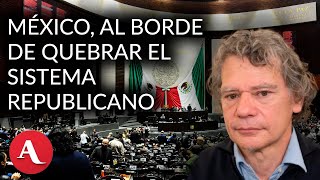 MÉXICO, AL BORDE DE QUEBRAR EL SISTEMA REPUBLICANO

A